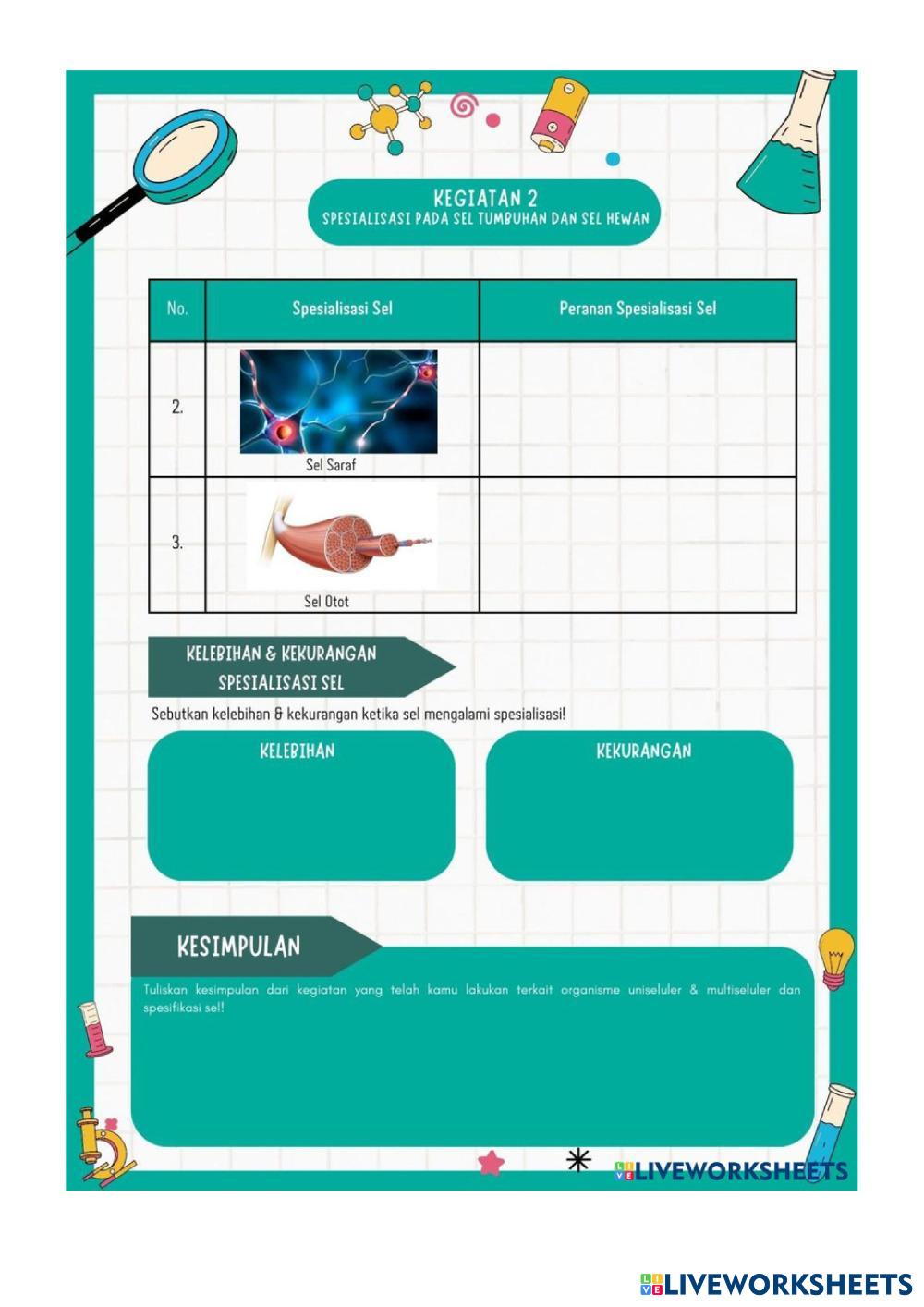 KEGIATAN 2
SPESIALISASI PADA SEL TUMBUHAN DAN SEL HEWAN

| No. | Spesialisasi Sel | Peranan Spesialisasi Sel |
|---|---|---|
| 2. | Sel Saraf | |
| 3. | Sel Otot | |

KELEBIHAN & KEKURANGAN SPESIALISASI SEL

Sebutkan kelebihan & kekurangan ketika sel mengalami spesialisasi!

KELEBIHAN

KEKURANGAN

KESIMPULAN

Tuliskan kesimpulan dari kegiatan yang telah kamu lakukan terkait organisme uniseluler & multiseluler dan spesifikasi sel!

LIVEWORKSHEETS

LIVEWORKSHEETS